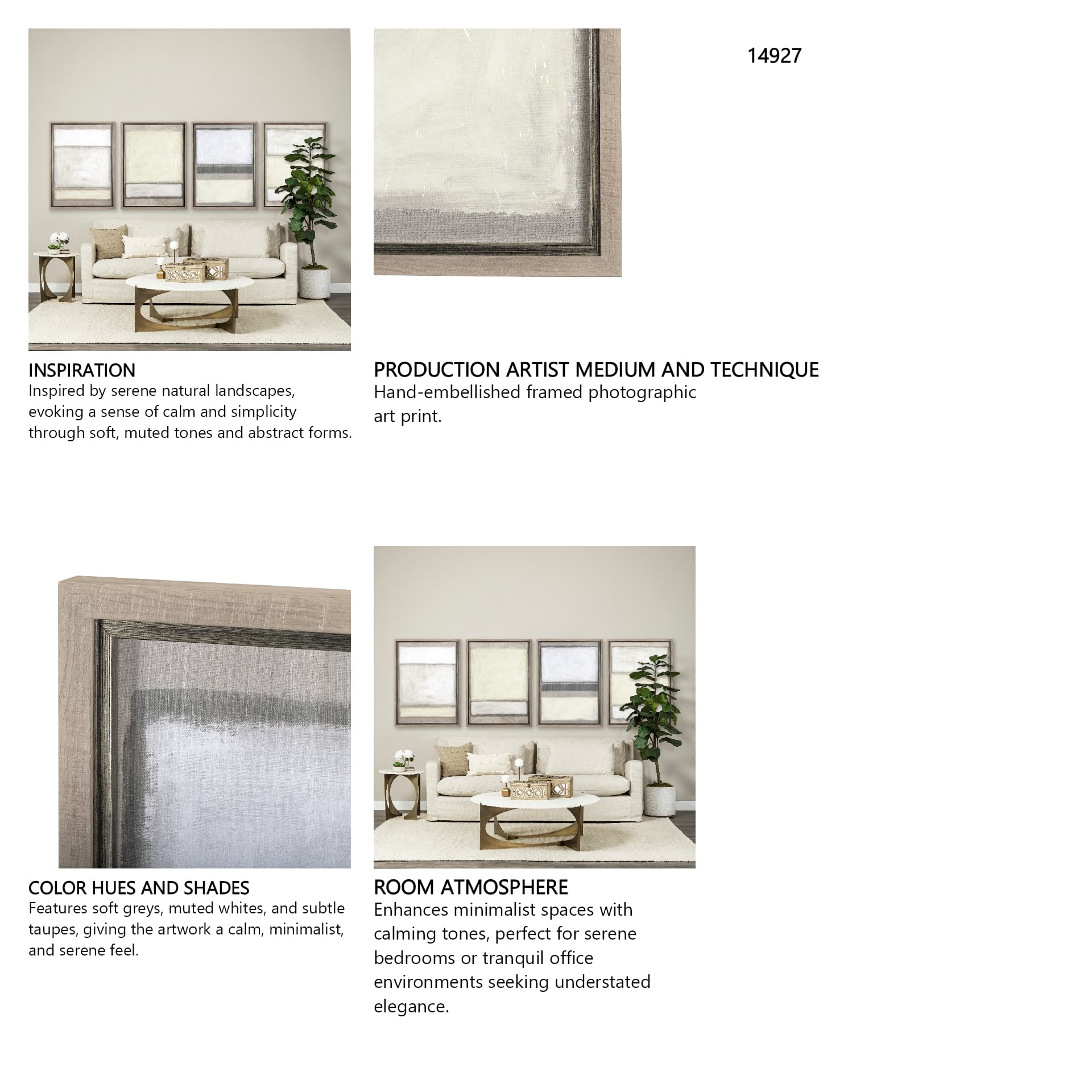 14927

INSPIRATION
Inspired by serene natural landscapes, evoking a sense of calm and simplicity through soft, muted tones and abstract forms.

PRODUCTION ARTIST MEDIUM AND TECHNIQUE
Hand-embellished framed photographic art print.

COLOR HUES AND SHADES
Features soft greys, muted whites, and subtle taupes, giving the artwork a calm, minimalist, and serene feel.

ROOM ATMOSPHERE
Enhances minimalist spaces with calming tones, perfect for serene bedrooms or tranquil office environments seeking understated elegance.